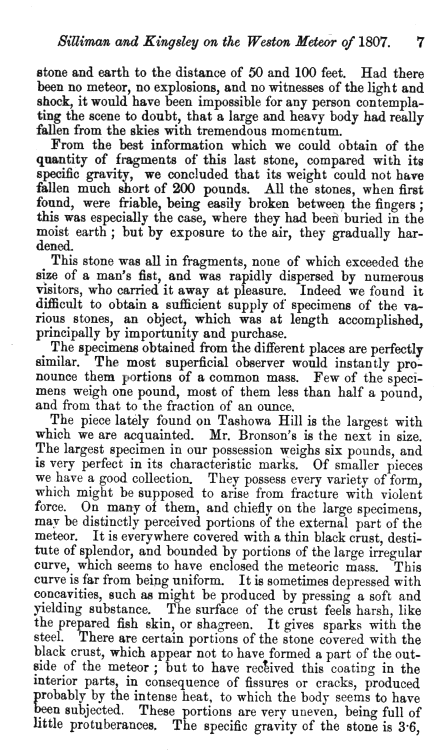 Silliman and Kingsley on the Weston Meteor of 1807. 7

stone and earth to the distance of 50 and 100 feet. Had there been no meteor, no explosions, and no witnesses of the light and shock, it would have been impossible for any person contemplating the scene to doubt, that a large and heavy body had really fallen from the skies with tremendous momentum.

From the best information which we could obtain of the quantity of fragments of this last stone, compared with its specific gravity, we concluded that its weight could not have fallen much short of 200 pounds. All the stones, when first found, were friable, being easily broken between the fingers; this was especially the case, where they had been buried in the moist earth; but by exposure to the air, they gradually hardened.

This stone was all in fragments, none of which exceeded the size of a man's fist, and was rapidly dispersed by numerous visitors, who carried it away at pleasure. Indeed we found it difficult to obtain a sufficient supply of specimens of the various stones, an object, which was at length accomplished, principally by importunity and purchase.

The specimens obtained from the different places are perfectly similar. The most superficial observer would instantly pronounce them portions of a common mass. Few of the specimens weigh one pound, most of them less than half a pound, and from that to the fraction of an ounce.

The piece lately found on Tashowa Hill is the largest with which we are acquainted. Mr. Bronson's is the next in size. The largest specimen in our possession weighs six pounds, and is very perfect in its characteristic marks. Of smaller pieces we have a good collection. They possess every variety of form, which might be supposed to arise from fracture with violent force. On many of them, and chiefly on the large specimens, may be distinctly perceived portions of the external part of the meteor. It is everywhere covered with a thin black crust, destitute of splendor, and bounded by portions of the large irregular curve, which seems to have enclosed the meteoric mass. This curve is far from being uniform. It is sometimes depressed with concavities, such as might be produced by pressing a soft and yielding substance. The surface of the crust feels harsh, like the prepared fish skin, or shagreen. It gives sparks with the steel. There are certain portions of the stone covered with the black crust, which appear not to have formed a part of the outside of the meteor; but to have received this coating in the interior parts, in consequence of fissures or cracks, produced probably by the intense heat, to which the body seems to have been subjected. These portions are very uneven, being full of little protuberances. The specific gravity of the stone is 3·6,